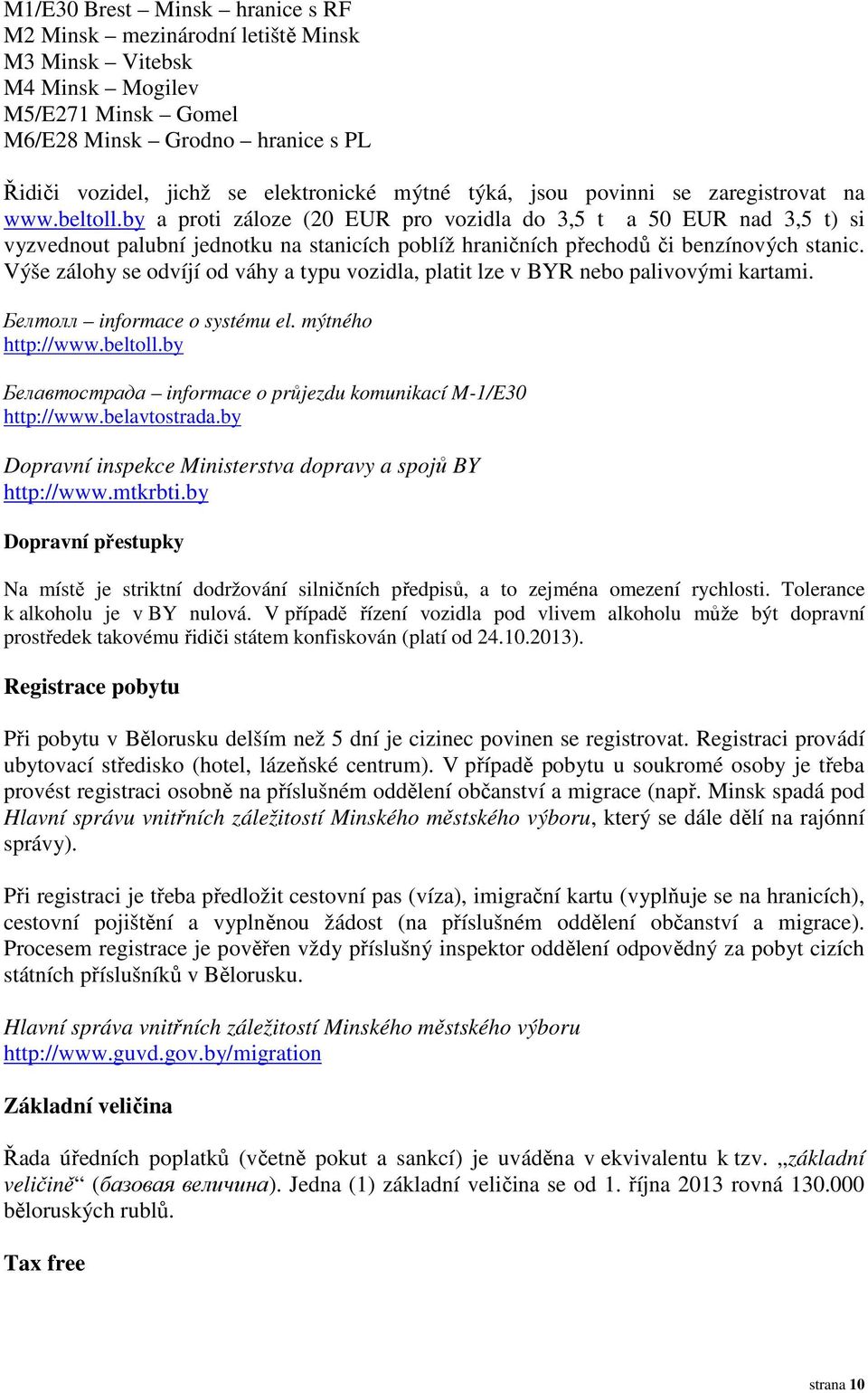 M1/E30 Brest – Minsk – hranice s RF
M2 Minsk – mezinárodní letiště Minsk
M3 Minsk – Vitebsk
M4 Minsk – Mogilev
M5/E271 Minsk – Gomel
M6/E28 Minsk – Grodno – hranice s PL

Řidiči vozidel, jichž se elektronické mýtné týká, jsou povinni se zaregistrovat na www.beltoll.by a proti záloze (20 EUR pro vozidla do 3,5 t a 50 EUR nad 3,5 t) si vyzvednout palubní jednotku na stanicích poblíž hraničních přechodů či benzínových stanic. Výše zálohy se odvíjí od váhy a typu vozidla, platit lze v BYR nebo palivovými kartami.

Белтолл – informace o systému el. mýtného
http://www.beltoll.by

Белавтострада – informace o průjezdu komunikací M-1/E30
http://www.belavtostrada.by

Dopravní inspekce Ministerstva dopravy a spojů BY
http://www.mtkrbti.by

Dopravní přestupky

Na místě je striktní dodržování silničních předpisů, a to zejména omezení rychlosti. Tolerance k alkoholu je v BY nulová. V případě řízení vozidla pod vlivem alkoholu může být dopravní prostředek takovému řidiči státem konfiskován (platí od 24.10.2013).

Registrace pobytu

Při pobytu v Bělorusku delším než 5 dní je cizinec povinen se registrovat. Registraci provádí ubytovací středisko (hotel, lázeňské centrum). V případě pobytu u soukromé osoby je třeba provést registraci osobně na příslušném oddělení občanství a migrace (např. Minsk spadá pod Hlavní správu vnitřních záležitostí Minského městského výboru, který se dále dělí na rajónní správy).

Při registraci je třeba předložit cestovní pas (víza), imigrační kartu (vyplňuje se na hranicích), cestovní pojištění a vyplněnou žádost (na příslušném oddělení občanství a migrace). Procesem registrace je pověřen vždy příslušný inspektor oddělení odpovědný za pobyt cizích státních příslušníků v Bělorusku.

Hlavní správa vnitřních záležitostí Minského městského výboru
http://www.guvd.gov.by/migration

Základní veličina

Řada úředních poplatků (včetně pokut a sankcí) je uváděna v ekvivalentu k tzv. „základní veličině“ (базовая величина). Jedna (1) základní veličina se od 1. října 2013 rovná 130.000 běloruských rublů.

Tax free

strana 10